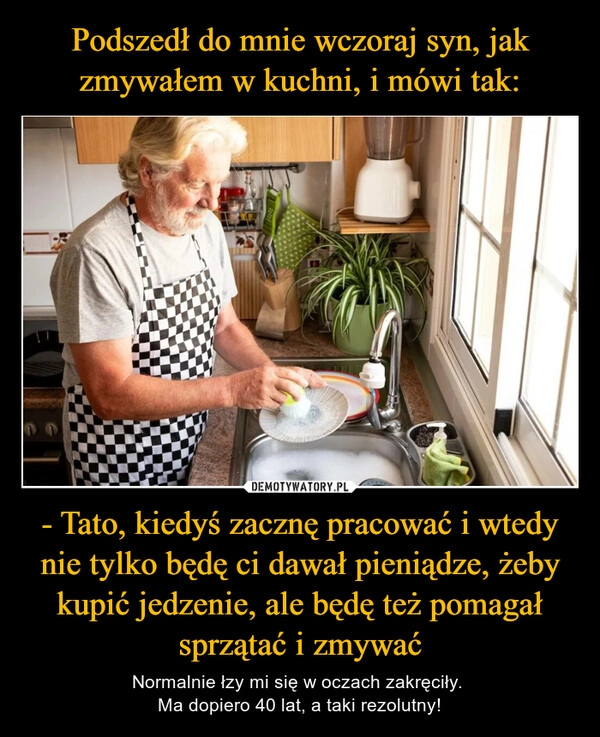 Podszedł do mnie wczoraj syn, jak zmywałem w kuchni, i mówi tak:

DEMOTYWATORY.PL

- Tato, kiedyś zacznę pracować i wtedy nie tylko będę ci dawał pieniądze, żeby kupić jedzenie, ale będę też pomagał sprzątać i zmywać

Normalnie łzy mi się w oczach zakręciły.
Ma dopiero 40 lat, a taki rezolutny!